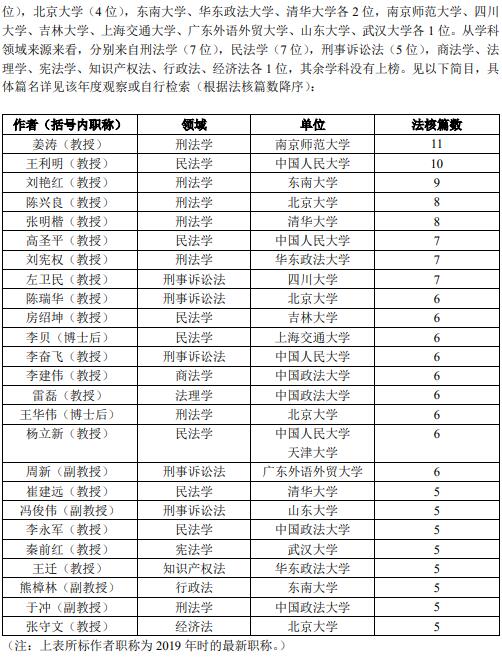 位），北京大学（4 位），东南大学、华东政法大学、清华大学各 2 位，南京师范大学、四川大学、吉林大学、上海交通大学、广东外语外贸大学、山东大学、武汉大学各 1 位。从学科领域来源来看，分别来自刑法学（7 位），民法学（7 位），刑事诉讼法（5 位），商法学、法理学、宪法学、知识产权法、行政法、经济法各 1 位，其余学科没有上榜。见以下简目，具体篇名详见该年度观察或自行检索（根据法核篇数降序）：

| 作者（括号内职称） | 领域 | 单位 | 法核篇数 |
|---|---|---|---|
| 姜涛（教授） | 刑法学 | 南京师范大学 | 11 |
| 王利明（教授） | 民法学 | 中国人民大学 | 10 |
| 刘艳红（教授） | 刑法学 | 东南大学 | 9 |
| 陈兴良（教授） | 刑法学 | 北京大学 | 8 |
| 张明楷（教授） | 刑法学 | 清华大学 | 8 |
| 高圣平（教授） | 民法学 | 中国人民大学 | 7 |
| 刘宪权（教授） | 刑法学 | 华东政法大学 | 7 |
| 左卫民（教授） | 刑事诉讼法 | 四川大学 | 7 |
| 陈瑞华（教授） | 刑事诉讼法 | 北京大学 | 6 |
| 房绍坤（教授） | 民法学 | 吉林大学 | 6 |
| 李贝（博士后） | 民法学 | 上海交通大学 | 6 |
| 李奋飞（教授） | 刑事诉讼法 | 中国人民大学 | 6 |
| 李建伟（教授） | 商法学 | 中国政法大学 | 6 |
| 雷磊（教授） | 法理学 | 中国政法大学 | 6 |
| 王华伟（博士后） | 刑法学 | 北京大学 | 6 |
| 杨立新（教授） | 民法学 | 中国人民大学 天津大学 | 6 |
| 周新（副教授） | 刑事诉讼法 | 广东外语外贸大学 | 6 |
| 崔建远（教授） | 民法学 | 清华大学 | 5 |
| 冯俊伟（副教授） | 刑事诉讼法 | 山东大学 | 5 |
| 李永军（教授） | 民法学 | 中国政法大学 | 5 |
| 秦前红（教授） | 宪法学 | 武汉大学 | 5 |
| 王迁（教授） | 知识产权法 | 华东政法大学 | 5 |
| 熊樟林（副教授） | 行政法 | 东南大学 | 5 |
| 于冲（副教授） | 刑法学 | 中国政法大学 | 5 |
| 张守文（教授） | 经济法 | 北京大学 | 5 |

（注：上表所标作者职称为 2019 年时的最新职称。）